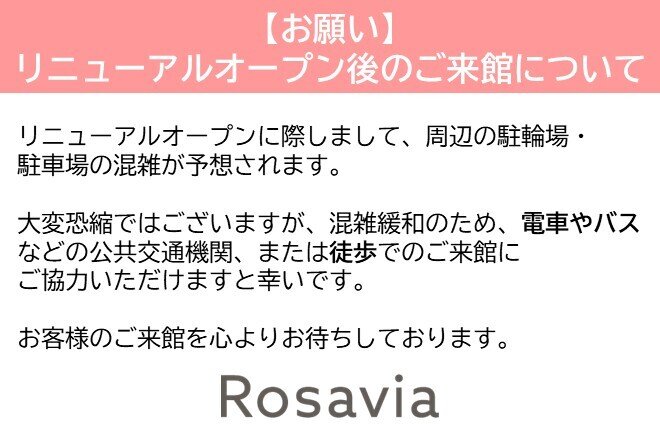 【お願い】
リニューアルオープン後のご来館について

リニューアルオープンに際しまして、周辺の駐輪場・駐車場の混雑が予想されます。

大変恐縮ではございますが、混雑緩和のため、電車やバスなどの公共交通機関、または徒歩でのご来館にご協力いただけますと幸いです。

お客様のご来館を心よりお待ちしております。

Rosavia